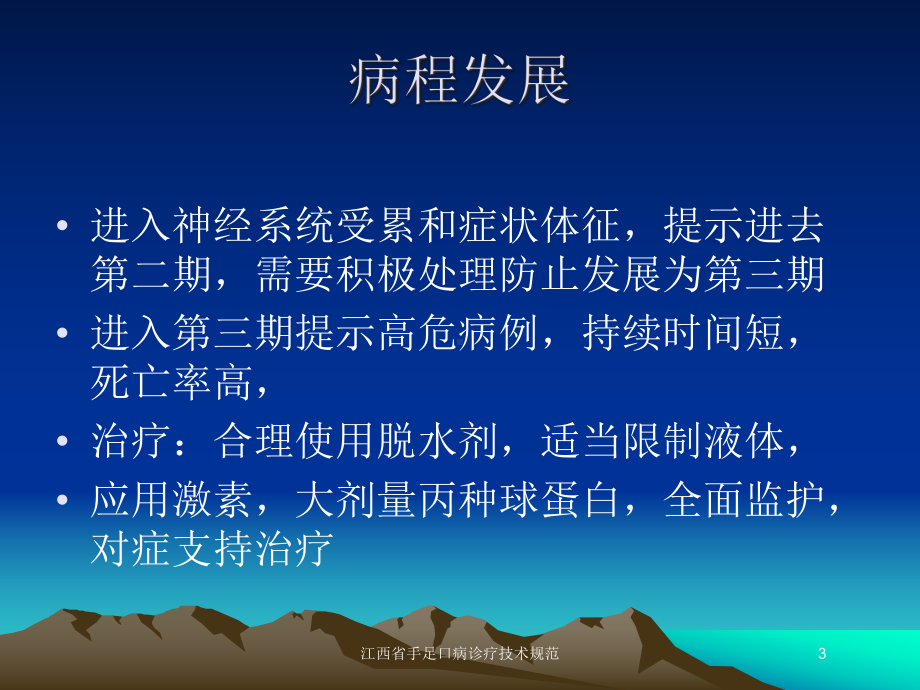 病程发展

• 进入神经系统受累和症状体征，提示进去第二期，需要积极处理防止发展为第三期
• 进入第三期提示高危病例，持续时间短，死亡率高，
• 治疗：合理使用脱水剂，适当限制液体，
• 应用激素，大剂量丙种球蛋白，全面监护，对症支持治疗

江西省手足口病诊疗技术规范

3